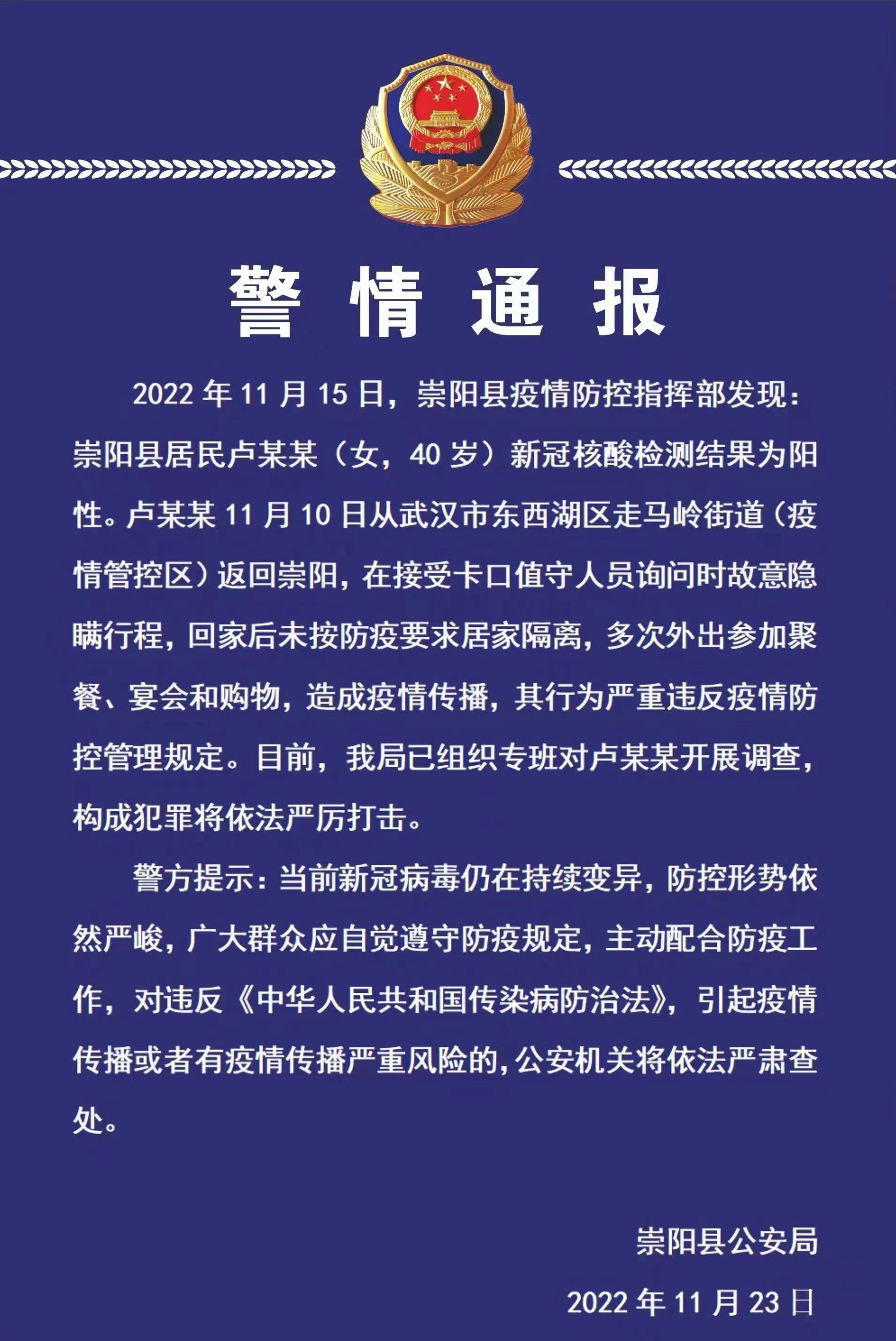 警情通报

2022年11月15日，崇阳县疫情防控指挥部发现：崇阳县居民卢某某（女，40岁）新冠核酸检测结果为阳性。卢某某11月10日从武汉市东西湖区走马岭街道（疫情管控区）返回崇阳，在接受卡口值守人员询问时故意隐瞒行程，回家后未按防疫要求居家隔离，多次外出参加聚餐、宴会和购物，造成疫情传播，其行为严重违反疫情防控管理规定。目前，我局已组织专班对卢某某开展调查，构成犯罪将依法严厉打击。

警方提示：当前新冠病毒仍在持续变异，防控形势依然严峻，广大群众应自觉遵守防疫规定，主动配合防疫工作，对违反《中华人民共和国传染病防治法》，引起疫情传播或者有疫情传播严重风险的，公安机关将依法严肃查处。

崇阳县公安局

2022年11月23日